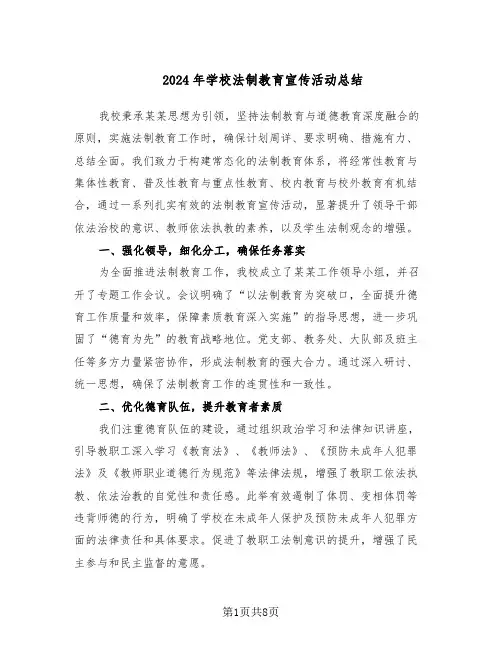 2024年学校法制教育宣传活动总结

我校秉承某某思想为引领，坚持法制教育与道德教育深度融合的原则，实施法制教育工作时，确保计划周详、要求明确、措施有力、总结全面。我们致力于构建常态化的法制教育体系，将经常性教育与集体性教育、普及性教育与重点性教育、校内教育与校外教育有机结合，通过一系列扎实有效的法制教育宣传活动，显著提升了领导干部依法治校的意识、教师依法执教的素养，以及学生法制观念的增强。

一、强化领导，细化分工，确保任务落实

为全面推进法制教育工作，我校成立了某某工作领导小组，并召开了专题工作会议。会议明确了“以法制教育为突破口，全面提升德育工作质量和效率，保障素质教育深入实施”的指导思想，进一步巩固了“德育为先”的教育战略地位。党支部、教务处、大队部及班主任等多方力量紧密协作，形成法制教育的强大合力。通过深入研讨、统一思想，确保了法制教育工作的连贯性和一致性。

二、优化德育队伍，提升教育者素质

我们注重德育队伍的建设，通过组织政治学习和法律知识讲座，引导教职工深入学习《教育法》、《教师法》、《预防未成年人犯罪法》及《教师职业道德行为规范》等法律法规，增强了教职工依法执教、依法治教的自觉性和责任感。此举有效遏制了体罚、变相体罚等违背师德的行为，明确了学校在未成年人保护及预防未成年人犯罪方面的法律责任和具体要求。促进了教职工法制意识的提升，增强了民主参与和民主监督的意愿。

第1页共8页